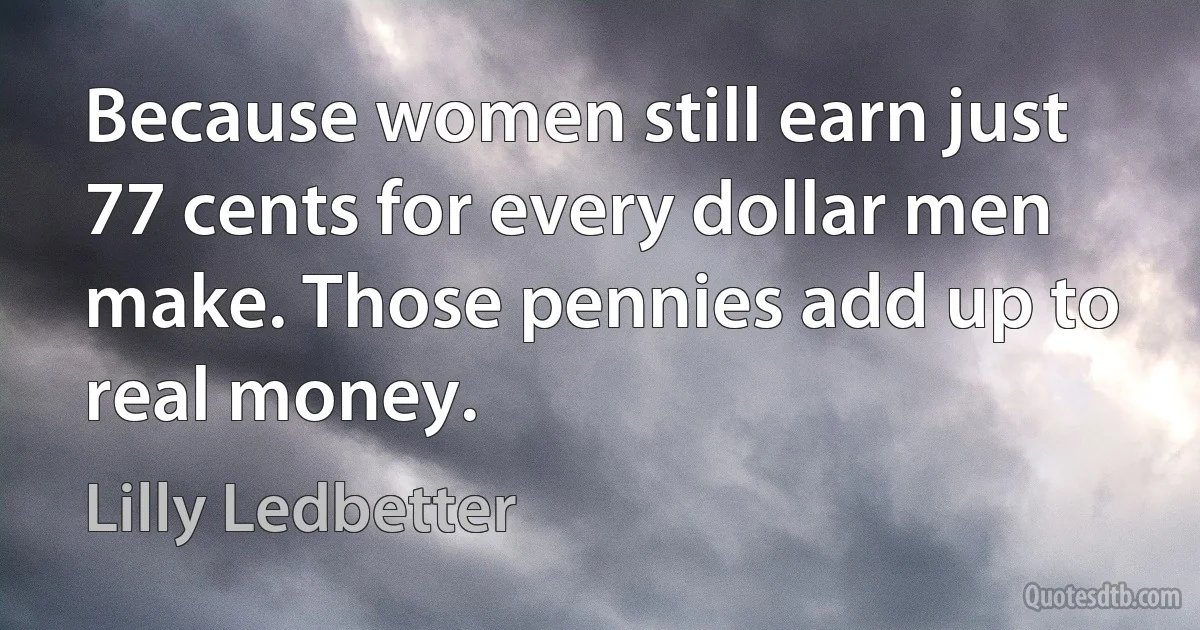 Because women still earn just 77 cents for every dollar men make. Those pennies add up to real money.

Lilly Ledbetter

Quotesdtb.com